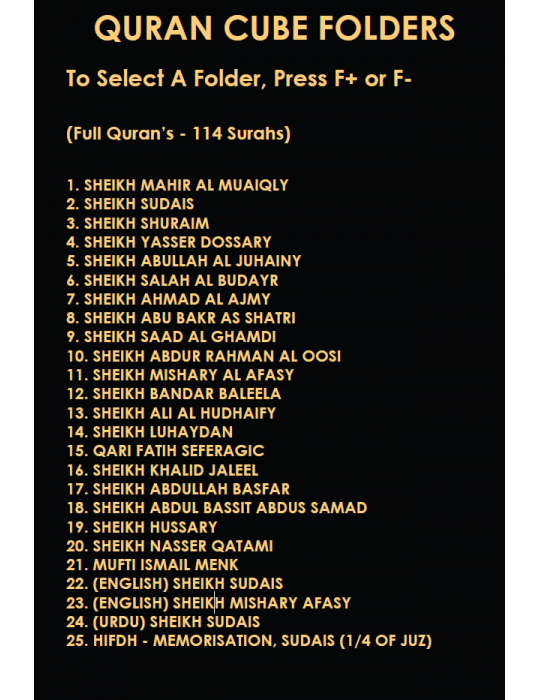 QURAN CUBE FOLDERS

To Select A Folder, Press F+ or F-

(Full Quran's - 114 Surahs)

1. SHEIKH MAHIR AL MUAIQLY
2. SHEIKH SUDAIS
3. SHEIKH SHURAIM
4. SHEIKH YASSER DOSSARY
5. SHEIKH ABULLAH AL JUHAINY
6. SHEIKH SALAH AL BUDAYR
7. SHEIKH AHMAD AL AJMY
8. SHEIKH ABU BAKR AS SHATRI
9. SHEIKH SAAD AL GHAMDI
10. SHEIKH ABDUR RAHMAN AL OOSI
11. SHEIKH MISHARY AL AFASY
12. SHEIKH BANDAR BALEELA
13. SHEIKH ALI AL HUDHAIFY
14. SHEIKH LUHAYDAN
15. QARI FATIH SEFERAGIC
16. SHEIKH KHALID JALEEL
17. SHEIKH ABDULLAH BASFAR
18. SHEIKH ABDUL BASSIT ABDUS SAMAD
19. SHEIKH HUSSARY
20. SHEIKH NASSER QATAMI
21. MUFTI ISMAIL MENK
22. (ENGLISH) SHEIKH SUDAIS
23. (ENGLISH) SHEIKH MISHARY AFASY
24. (URDU) SHEIKH SUDAIS
25. HIFDH - MEMORISATION, SUDAIS (1/4 OF JUZ)